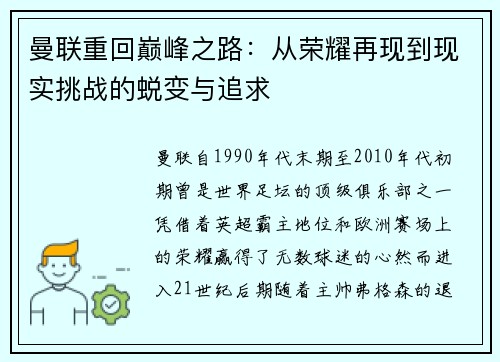 曼联重回巅峰之路：从荣耀再现到现实挑战的蜕变与追求

曼联自1990年代末期至2010年代初期曾是世界足坛的顶级俱乐部之一凭借着英超霸主地位和欧洲赛场上的荣耀赢得了无数球迷的心然而进入21世纪后期随着主帅弗格森的退